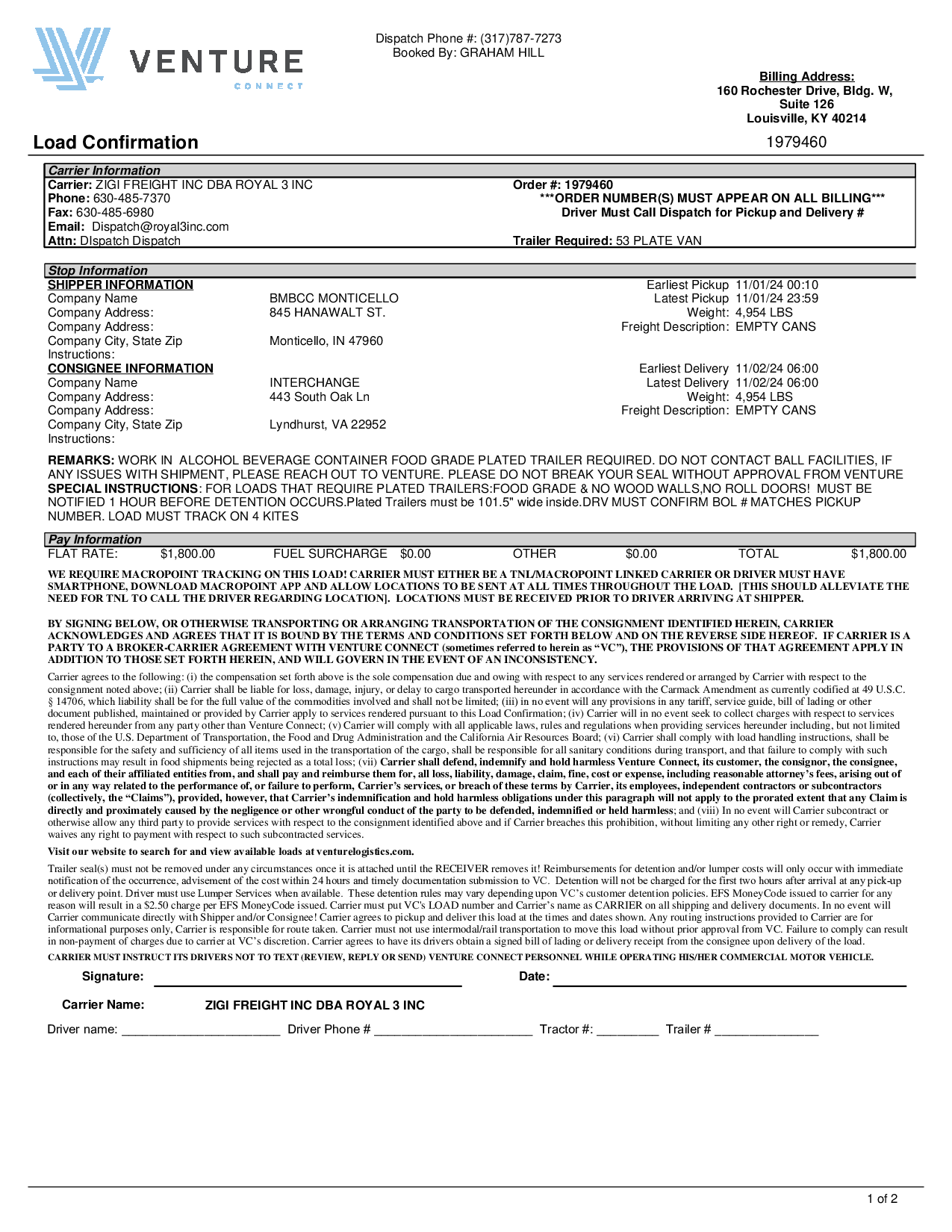 VENTURE
CONNECT

Dispatch Phone #: (317)787-7273
Booked By: GRAHAM HILL

Billing Address:
160 Rochester Drive, Bldg. W, Suite 126
Louisville, KY 40214

Load Confirmation

1979460

Carrier Information
Carrier: ZIGI FREIGHT INC DBA ROYAL 3 INC
Phone: 630-485-7370
Fax: 630-485-6980
Email: Dispatch@royal3inc.com
Attn: DIspatch Dispatch

Order #: 1979460
***ORDER NUMBER(S) MUST APPEAR ON ALL BILLING***
Driver Must Call Dispatch for Pickup and Delivery #

Trailer Required: 53 PLATE VAN

Stop Information
SHIPPER INFORMATION
Company Name BMBCC MONTICELLO
Company Address: 845 HANAWALT ST.
Company Address:
Company City, State Zip Monticello, IN 47960
Instructions:

Earliest Pickup 11/01/24 00:10
Latest Pickup 11/01/24 23:59
Weight: 4,954 LBS
Freight Description: EMPTY CANS

CONSIGNEE INFORMATION
Company Name INTERCHANGE
Company Address: 443 South Oak Ln
Company Address:
Company City, State Zip Lyndhurst, VA 22952
Instructions:

Earliest Delivery 11/02/24 06:00
Latest Delivery 11/02/24 06:00
Weight: 4,954 LBS
Freight Description: EMPTY CANS

REMARKS: WORK IN ALCOHOL BEVERAGE CONTAINER FOOD GRADE PLATED TRAILER REQUIRED. DO NOT CONTACT BALL FACILITIES, IF ANY ISSUES WITH SHIPMENT, PLEASE REACH OUT TO VENTURE. PLEASE DO NOT BREAK YOUR SEAL WITHOUT APPROVAL FROM VENTURE
SPECIAL INSTRUCTIONS: FOR LOADS THAT REQUIRE PLATED TRAILERS:FOOD GRADE & NO WOOD WALLS,NO ROLL DOORS! MUST BE NOTIFIED 1 HOUR BEFORE DETENTION OCCURS.Plated Trailers must be 101.5" wide inside.DRV MUST CONFIRM BOL # MATCHES PICKUP NUMBER. LOAD MUST TRACK ON 4 KITES

Pay Information
FLAT RATE: $1,800.00 FUEL SURCHARGE $0.00 OTHER $0.00 TOTAL $1,800.00

WE REQUIRE MACROPOINT TRACKING ON THIS LOAD! CARRIER MUST EITHER BE A TNL/MACROPOINT LINKED CARRIER OR DRIVER MUST HAVE SMARTPHONE, DOWNLOAD MACROPOINT APP AND ALLOW LOCATIONS TO BE SENT AT ALL TIMES THROUGHOUT THE LOAD. [THIS SHOULD ALLEVIATE THE NEED FOR TNL TO CALL THE DRIVER REGARDING LOCATION]. LOCATIONS MUST BE RECEIVED PRIOR TO DRIVER ARRIVING AT SHIPPER.

BY SIGNING BELOW, OR OTHERWISE TRANSPORTING OR ARRANGING TRANSPORTATION OF THE CONSIGNMENT IDENTIFIED HEREIN, CARRIER ACKNOWLEDGES AND AGREES THAT IT IS BOUND BY THE TERMS AND CONDITIONS SET FORTH BELOW AND ON THE REVERSE SIDE HEREOF. IF CARRIER IS A PARTY TO A BROKER-CARRIER AGREEMENT WITH VENTURE CONNECT (sometimes referred to herein as “VC”), THE PROVISIONS OF THAT AGREEMENT APPLY IN ADDITION TO THOSE SET FORTH HEREIN, AND WILL GOVERN IN THE EVENT OF AN INCONSISTENCY.

Carrier agrees to the following: (i) the compensation set forth above is the sole compensation due and owing with respect to any services rendered or arranged by Carrier with respect to the consignment noted above; (ii) Carrier shall be liable for loss, damage, injury, or delay to cargo transported hereunder in accordance with the Carmack Amendment as currently codified at 49 U.S.C. § 14706, which liability shall be for the full value of the commodities involved and shall not be limited; (iii) in no event will any provisions in any tariff, service guide, bill of lading or other document published, maintained or provided by Carrier apply to services rendered pursuant to this Load Confirmation; (iv) Carrier will in no event seek to collect charges with respect to services rendered hereunder from any party other than Venture Connect; (v) Carrier will comply with all applicable laws, rules and regulations when providing services hereunder including, but not limited to, those of the U.S. Department of Transportation, the Food and Drug Administration and the California Air Resources Board; (vi) Carrier shall comply with load handling instructions, shall be responsible for the safety and sufficiency of all items used in the transportation of the cargo, shall be responsible for all sanitary conditions during transport, and that failure to comply with such instructions may result in food shipments being rejected as a total loss; (vii) Carrier shall defend, indemnify and hold harmless Venture Connect, its customer, the consignor, the consignee, and each of their affiliated entities from, and shall pay and reimburse them for, all loss, liability, damage, claim, fine, cost or expense, including reasonable attorney’s fees, arising out of or in any way related to the performance of, or failure to perform, Carrier’s services, or breach of these terms by Carrier, its employees, independent contractors or subcontractors (collectively, the “Claims”), provided, however, that Carrier’s indemnification and hold harmless obligations under this paragraph will not apply to the prorated extent that any Claim is directly and proximately caused by the negligence or other wrongful conduct of the party to be defended, indemnified or held harmless; and (viii) In no event will Carrier subcontract or otherwise allow any third party to provide services with respect to the consignment identified above and if Carrier breaches this prohibition, without limiting any other right or remedy, Carrier waives any right to payment with respect to such subcontracted services.

Visit our website to search for and view available loads at venturelogistics.com.

Trailer seal(s) must not be removed under any circumstances once it is attached until the RECEIVER removes it! Reimbursements for detention and/or lumper costs will only occur with immediate notification of the occurrence, advisement of the cost within 24 hours and timely documentation submission to VC. Detention will not be charged for the first two hours after arrival at any pick-up or delivery point. Driver must use Lumper Services when available. These detention rules may vary depending upon VC’s customer detention policies. EFS MoneyCode issued to carrier for any reason will result in a $2.50 charge per EFS MoneyCode issued. Carrier must put VC's LOAD number and Carrier’s name as CARRIER on all shipping and delivery documents. In no event will Carrier communicate directly with Shipper and/or Consignee! Carrier agrees to pickup and deliver this load at the times and dates shown. Any routing instructions provided to Carrier are for informational purposes only, Carrier is responsible for route taken. Carrier must not use intermodal/rail transportation to move this load without prior approval from VC. Failure to comply can result in non-payment of charges due to carrier at VC’s discretion. Carrier agrees to have its drivers obtain a signed bill of lading or delivery receipt from the consignee upon delivery of the load.
CARRIER MUST INSTRUCT ITS DRIVERS NOT TO TEXT (REVIEW, REPLY OR SEND) VENTURE CONNECT PERSONNEL WHILE OPERATING HIS/HER COMMERCIAL MOTOR VEHICLE.

Signature: Date:

Carrier Name: ZIGI FREIGHT INC DBA ROYAL 3 INC

Driver name: ______________________ Driver Phone # ______________________ Tractor #: _________ Trailer # _______________

1 of 2